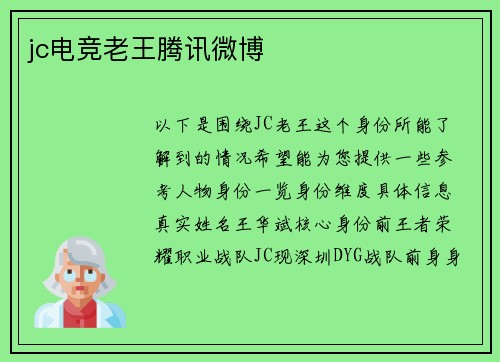 jc电竞老王腾讯微博

以下是围绕JC老王这个身份所能了解到的情况希望能为您提供一些参考人物身份一览身份维度具体信息真实姓名王华斌核心身份前王者荣耀职业战队JC现深圳DYG战队前身身